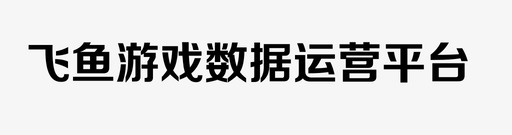 飞鱼游戏数据运营平台